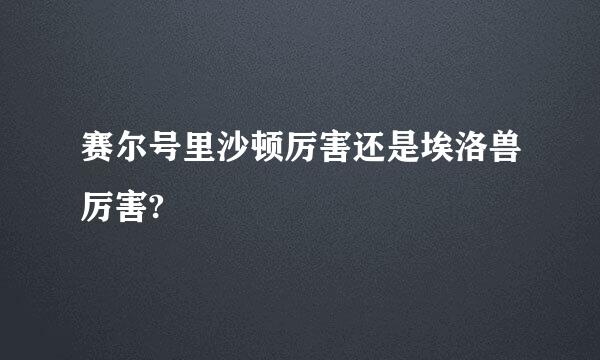 赛尔号里沙顿厉害还是埃洛兽厉害?